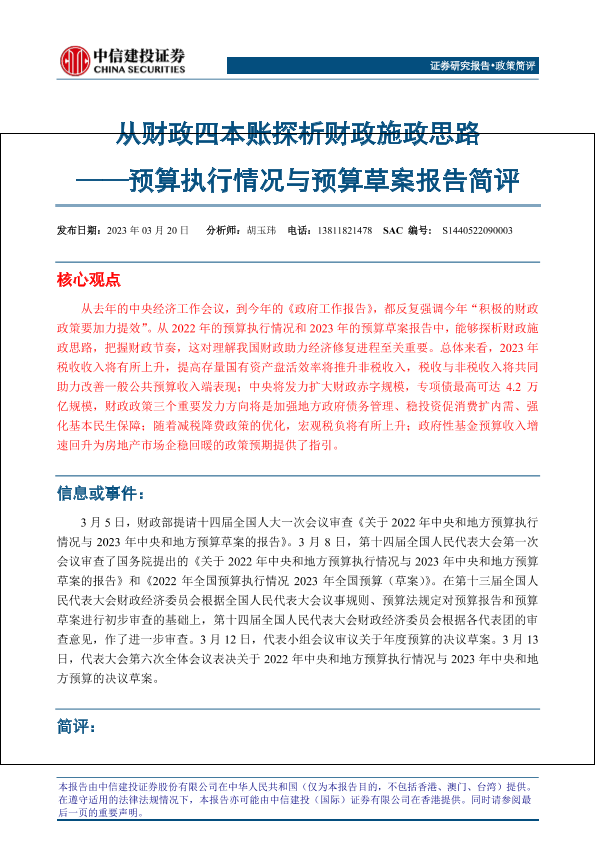 中信建投证券
CHINA SECURITIES

证券研究报告·政策简评

从财政四本账探析财政施政思路
——预算执行情况与预算草案报告简评

发布日期：2023 年 03 月 20 日　分析师：胡玉玮　电话：13811821478　SAC 编号：S1440522090003

核心观点

从去年的中央经济工作会议，到今年的《政府工作报告》，都反复强调今年“积极的财政政策要加力提效”。从 2022 年的预算执行情况和 2023 年的预算草案报告中，能够探析财政施政思路，把握财政节奏，这对理解我国财政助力经济修复进程至关重要。总体来看，2023 年税收收入将有所上升，提高存量国有资产盘活效率将推升非税收入，税收与非税收入将共同助力改善一般公共预算收入端表现；中央将发力扩大财政赤字规模，专项债最高可达 4.2 万亿规模，财政政策三个重要发力方向将是加强地方政府债务管理、稳投资促消费扩内需、强化基本民生保障；随着减税降费政策的优化，宏观税负将有所上升；政府性基金预算收入增速回升为房地产市场企稳回暖的政策预期提供了指引。

信息或事件：

3 月 5 日，财政部提请十四届全国人大一次会议审查《关于 2022 年中央和地方预算执行情况与 2023 年中央和地方预算草案的报告》。3 月 8 日，第十四届全国人民代表大会第一次会议审查了国务院提出的《关于 2022 年中央和地方预算执行情况与 2023 年中央和地方预算草案的报告》和《2022 年全国预算执行情况 2023 年全国预算（草案）》。在第十三届全国人民代表大会财政经济委员会根据全国人民代表大会议事规则、预算法规定对预算报告和预算草案进行初步审查的基础上，第十四届全国人民代表大会财政经济委员会根据各代表团的审查意见，作了进一步审查。3 月 12 日，代表小组会议审议关于年度预算的决议草案。3 月 13 日，代表大会第六次全体会议表决关于 2022 年中央和地方预算执行情况与 2023 年中央和地方预算的决议草案。

简评：

本报告由中信建投证券股份有限公司在中华人民共和国（仅为本报告目的，不包括香港、澳门、台湾）提供。在遵守适用的法律法规情况下，本报告亦可能由中信建投（国际）证券有限公司在香港提供。同时请参阅最后一页的重要声明。